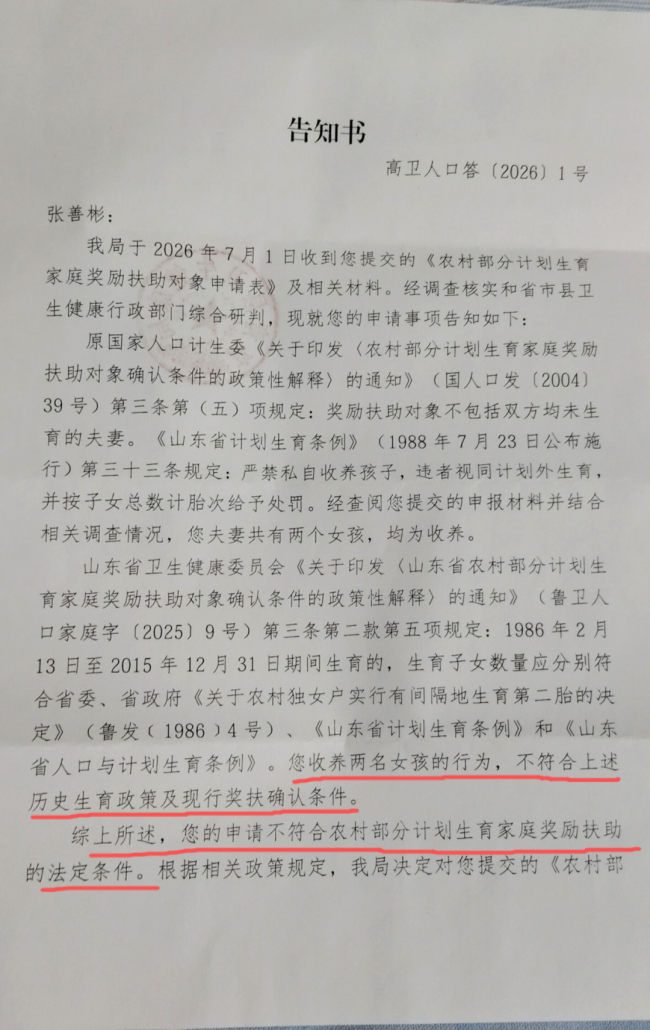 告知书

高卫人口答〔2026〕1号

张善彬：

我局于2026年7月1日收到您提交的《农村部分计划生育家庭奖励扶助对象申请表》及相关材料。经调查核实和省市县卫生健康行政部门综合研判，现就您的申请事项告知如下：

原国家人口计生委《关于印发〈农村部分计划生育家庭奖励扶助对象确认条件的政策性解释〉的通知》（国人口发〔2004〕39号）第三条第（五）项规定：奖励扶助对象不包括双方均未生育的夫妻。《山东省计划生育条例》（1988年7月23日公布施行）第三十三条规定：严禁私自收养孩子，违者视同计划外生育，并按子女总数计胎次给予处罚。经查阅您提交的申报材料并结合相关调查情况，您夫妻共有两个女孩，均为收养。

山东省卫生健康委员会《关于印发〈山东省农村部分计划生育家庭奖励扶助对象确认条件的政策性解释〉的通知》（鲁卫人口家庭字〔2025〕9号）第三条第二款第五项规定：1986年2月13日至2015年12月31日期间生育的，生育子女数量应分别符合省委、省政府《关于农村独女户实行有间隔地生育第二胎的决定》（鲁发〔1986〕4号）、《山东省计划生育条例》和《山东省人口与计划生育条例》。您收养两名女孩的行为，不符合上述历史生育政策及现行奖扶确认条件。

综上所述，您的申请不符合农村部分计划生育家庭奖励扶助的法定条件。根据相关政策规定，我局决定对您提交的《农村部